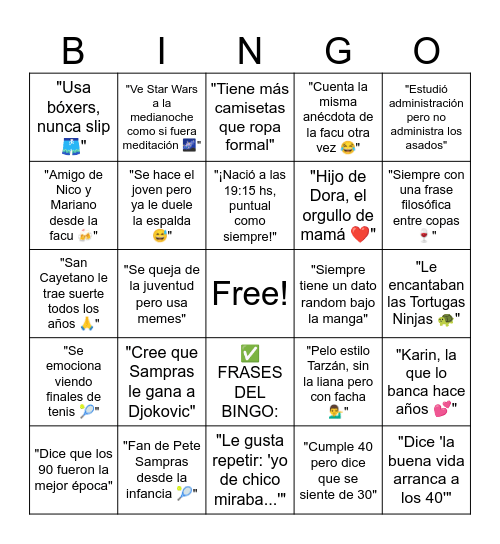 | B | I | N | G | O |
|---|---|---|---|---|
| "Usa bóxers, nunca slip 🩳" | "Ve Star Wars a la medianoche como si fuera meditación 🌌" | "Tiene más camisetas que ropa formal" | "Cuenta la misma anécdota de la facu otra vez 😂" | "Estudió administración pero no administra los asados" |
| "Amigo de Nico y Mariano desde la facu 🍻" | "Se hace el joven pero ya le duele la espalda 😅" | "¡Nació a las 19:15 hs, puntual como siempre!" | "Hijo de Dora, el orgullo de mamá ❤️" | "Siempre con una frase filosófica entre copas 🍷" |
| "San Cayetano le trae suerte todos los años 🙏" | "Se queja de la juventud pero usa memes" | Free! | "Siempre tiene un dato random bajo la manga" | "Le encantaban las Tortugas Ninjas 🐢" |
| "Se emociona viendo finales de tenis 🎾" | "Cree que Sampras le gana a Djokovic" | ✅ FRASES DEL BINGO: | "Pelo estilo Tarzán, sin la liana pero con facha 💁‍♂️" | "Karin, la que lo banca hace años 💕" |
| "Dice que los 90 fueron la mejor época" | "Fan de Pete Sampras desde la infancia 🎾" | "Le gusta repetir: 'yo de chico miraba...'" | "Cumple 40 pero dice que se siente de 30" | "Dice 'la buena vida arranca a los 40'" |